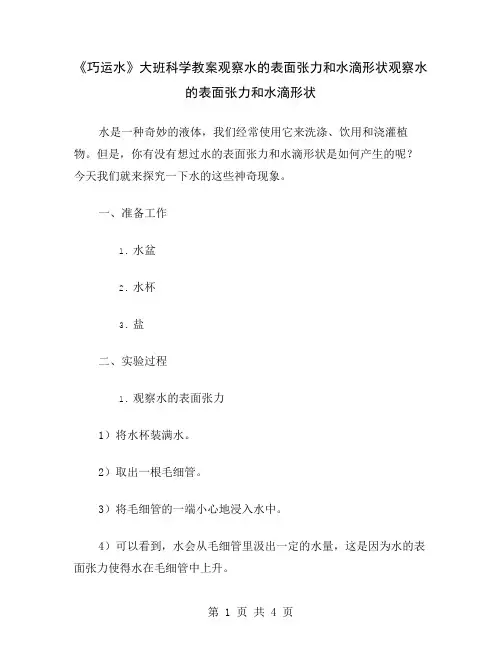 《巧运水》大班科学教案观察水的表面张力和水滴形状观察水的表面张力和水滴形状

水是一种奇妙的液体，我们经常使用它来洗涤、饮用和浇灌植物。但是，你有没有想过水的表面张力和水滴形状是如何产生的呢？今天我们就来探究一下水的这些神奇现象。

一、准备工作

1. 水盆

2. 水杯

3. 盐

二、实验过程

1. 观察水的表面张力

1）将水杯装满水。

2）取出一根毛细管。

3）将毛细管的一端小心地浸入水中。

4）可以看到，水会从毛细管里汲出一定的水量，这是因为水的表面张力使得水在毛细管中上升。

第 1 页 共 4 页